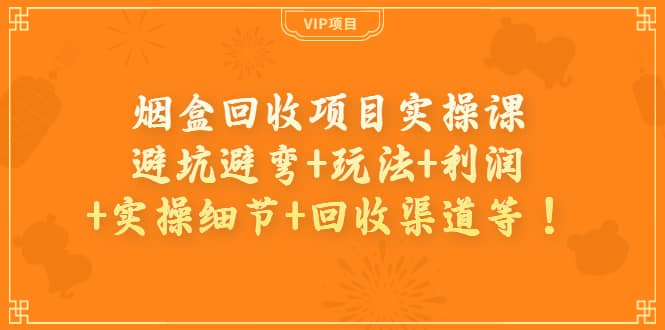 VIP项目

烟盒回收项目实操课
避坑避弯+玩法+利润
+实操细节+回收渠道等！